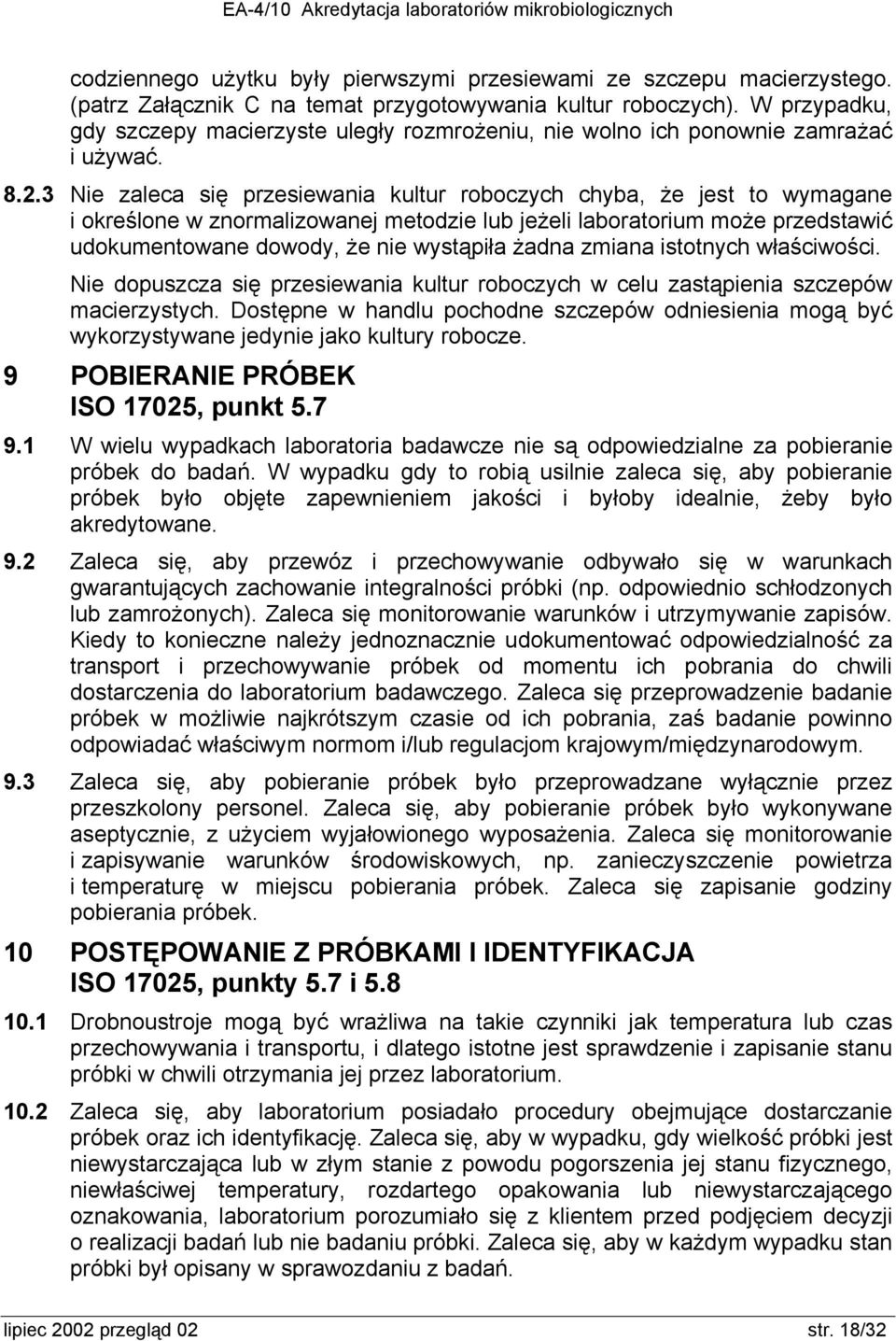 EA-4/10 Akredytacja laboratoriów mikrobiologicznych

codziennego użytku były pierwszymi przesiewami ze szczepu macierzystego. (patrz Załącznik C na temat przygotowywania kultur roboczych). W przypadku, gdy szczepy macierzyste uległy rozmrożeniu, nie wolno ich ponownie zamrażać i używać.

8.2.3 Nie zaleca się przesiewania kultur roboczych chyba, że jest to wymagane i określone w znormalizowanej metodzie lub jeżeli laboratorium może przedstawić udokumentowane dowody, że nie wystąpiła żadna zmiana istotnych właściwości.

Nie dopuszcza się przesiewania kultur roboczych w celu zastąpienia szczepów macierzystych. Dostępne w handlu pochodne szczepów odniesienia mogą być wykorzystywane jedynie jako kultury robocze.

9 POBIERANIE PRÓBEK
ISO 17025, punkt 5.7

9.1 W wielu wypadkach laboratoria badawcze nie są odpowiedzialne za pobieranie próbek do badań. W wypadku gdy to robią usilnie zaleca się, aby pobieranie próbek było objęte zapewnieniem jakości i byłoby idealnie, żeby było akredytowane.

9.2 Zaleca się, aby przewóz i przechowywanie odbywało się w warunkach gwarantujących zachowanie integralności próbki (np. odpowiednio schłodzonych lub zamrożonych). Zaleca się monitorowanie warunków i utrzymywanie zapisów. Kiedy to konieczne należy jednoznacznie udokumentować odpowiedzialność za transport i przechowywanie próbek od momentu ich pobrania do chwili dostarczenia do laboratorium badawczego. Zaleca się przeprowadzenie badanie próbek w możliwie najkrótszym czasie od ich pobrania, zaś badanie powinno odpowiadać właściwym normom i/lub regulacjom krajowym/międzynarodowym.

9.3 Zaleca się, aby pobieranie próbek było przeprowadzane wyłącznie przez przeszkolony personel. Zaleca się, aby pobieranie próbek było wykonywane aseptycznie, z użyciem wyjałowionego wyposażenia. Zaleca się monitorowanie i zapisywanie warunków środowiskowych, np. zanieczyszczenie powietrza i temperaturę w miejscu pobierania próbek. Zaleca się zapisanie godziny pobierania próbek.

10 POSTĘPOWANIE Z PRÓBKAMI I IDENTYFIKACJA
ISO 17025, punkty 5.7 i 5.8

10.1 Drobnoustroje mogą być wrażliwa na takie czynniki jak temperatura lub czas przechowywania i transportu, i dlatego istotne jest sprawdzenie i zapisanie stanu próbki w chwili otrzymania jej przez laboratorium.

10.2 Zaleca się, aby laboratorium posiadało procedury obejmujące dostarczanie próbek oraz ich identyfikację. Zaleca się, aby w wypadku, gdy wielkość próbki jest niewystarczająca lub w złym stanie z powodu pogorszenia jej stanu fizycznego, niewłaściwej temperatury, rozdartego opakowania lub niewystarczającego oznakowania, laboratorium porozumiało się z klientem przed podjęciem decyzji o realizacji badań lub nie badaniu próbki. Zaleca się, aby w każdym wypadku stan próbki był opisany w sprawozdaniu z badań.

lipiec 2002 przegląd 02 str. 18/32